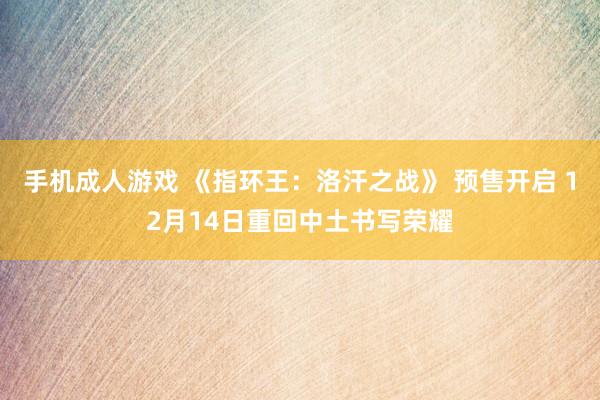 手机成人游戏 《指环王：洛汗之战》 预售开启 12月14日重回中土书写荣耀